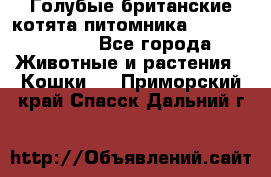 Голубые британские котята питомника Все города Животные и растения Кошки Приморский край Спасск Дальний г

http://Объявлений.сайт